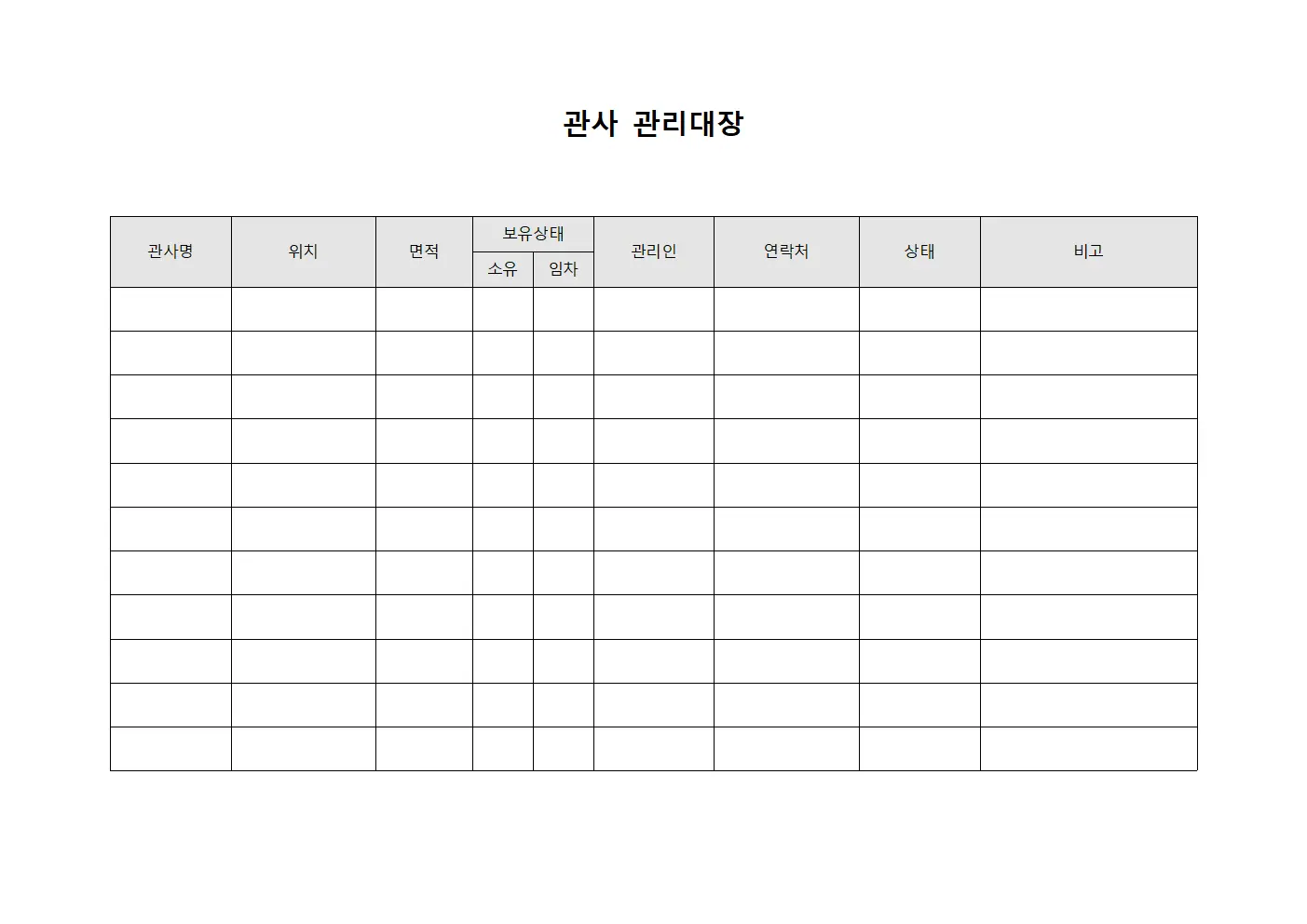 관사 관리대장

| 관사명 | 위치 | 면적 | 보유상태 | | 관리인 | 연락처 | 상태 | 비고 |
|---|---|---|---|---|---|---|---|---|
| | | | 소유 | 임차 | | | | |
| | | | | | | | | |
| | | | | | | | | |
| | | | | | | | | |
| | | | | | | | | |
| | | | | | | | | |
| | | | | | | | | |
| | | | | | | | | |
| | | | | | | | | |
| | | | | | | | | |
| | | | | | | | | |
| | | | | | | | | |